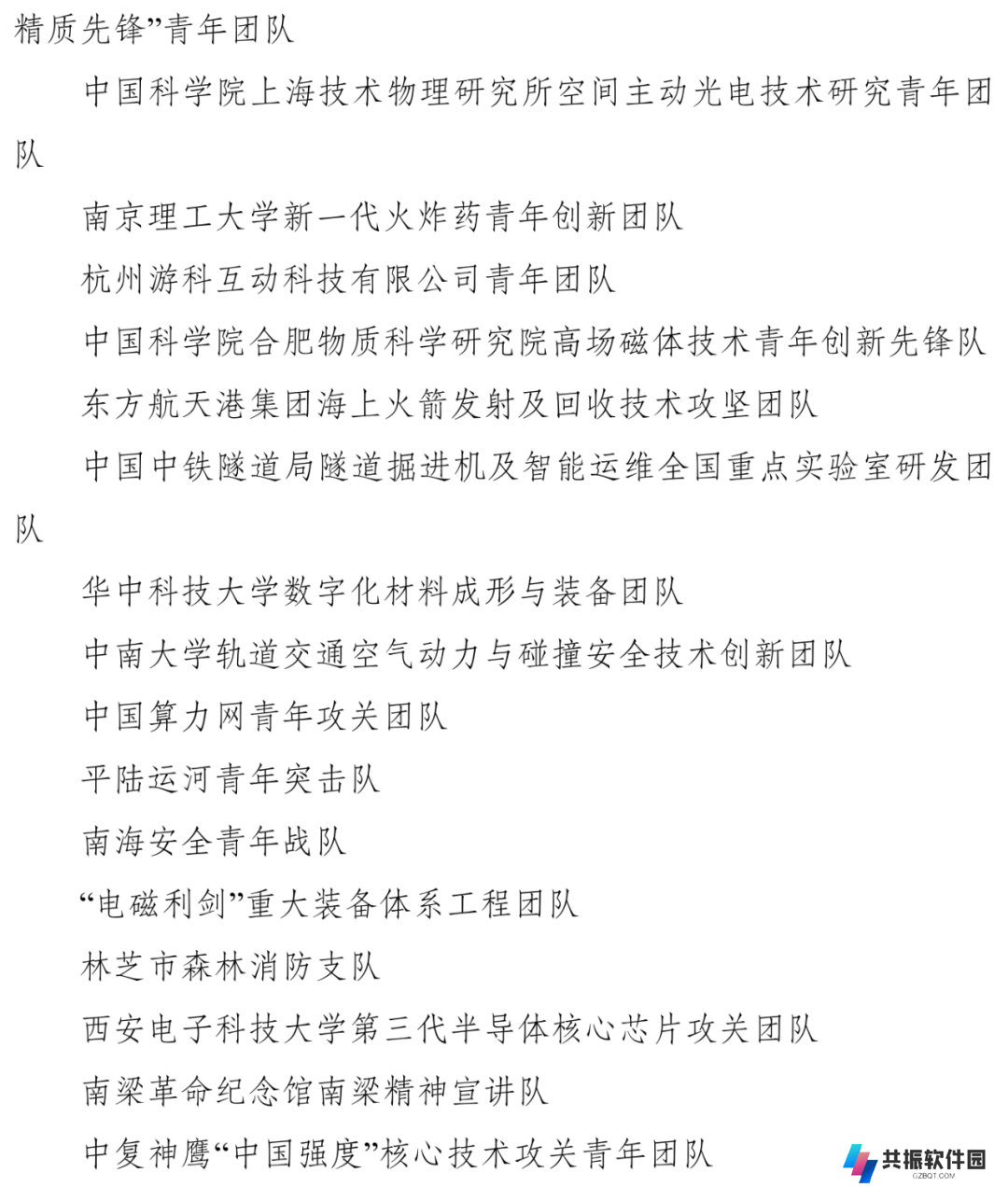 精质先锋”青年团队

中国科学院上海技术物理研究所空间主动光电技术研究青年团队

南京理工大学新一代火炸药青年创新团队

杭州游科互动科技有限公司青年团队

中国科学院合肥物质科学研究院高场磁体技术青年创新先锋队

东方航天港集团海上火箭发射及回收技术攻坚团队

中国中铁隧道局隧道掘进机及智能运维全国重点实验室研发团队

华中科技大学数字化材料成形与装备团队

中南大学轨道交通空气动力与碰撞安全技术创新团队

中国算力网青年攻关团队

平陆运河青年突击队

南海安全青年战队

“电磁利剑”重大装备体系工程团队

林芝市森林消防支队

西安电子科技大学第三代半导体核心芯片攻关团队

南梁革命纪念馆南梁精神宣讲队

中复神鹰“中国强度”核心技术攻关青年团队

共振软件园
GZBQT.COM